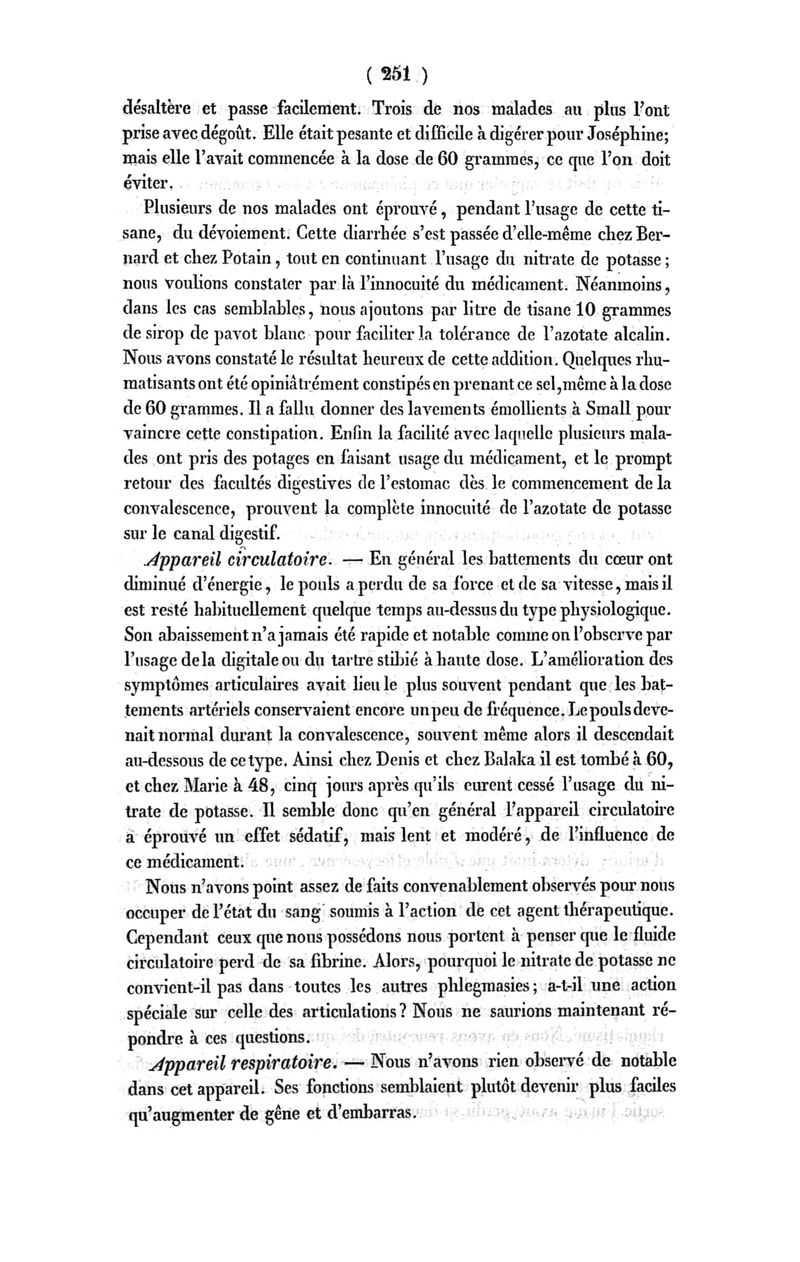 ( 251 )

désaltère et passe facilement. Trois de nos malades au plus l'ont prise avec dégoût. Elle était pesante et difficile à digérer pour Joséphine; mais elle l'avait commencée à la dose de 60 grammes, ce que l'on doit éviter.

Plusieurs de nos malades ont éprouvé, pendant l'usage de cette tisane, du dévoiement. Cette diarrhée s'est passée d'elle-même chez Bernard et chez Potain, tout en continuant l'usage du nitrate de potasse; nous voulions constater par là l'innocuité du médicament. Néanmoins, dans les cas semblables, nous ajoutons par litre de tisane 10 grammes de sirop de pavot blanc pour faciliter la tolérance de l'azotate alcalin. Nous avons constaté le résultat heureux de cette addition. Quelques rhumatisants ont été opiniâtrément constipés en prenant ce sel, même à la dose de 60 grammes. Il a fallu donner des lavements émollients à Small pour vaincre cette constipation. Enfin la facilité avec laquelle plusieurs malades ont pris des potages en faisant usage du médicament, et le prompt retour des facultés digestives de l'estomac dès le commencement de la convalescence, prouvent la complète innocuité de l'azotate de potasse sur le canal digestif.

Appareil circulatoire. — En général les battements du cœur ont diminué d'énergie, le pouls a perdu de sa force et de sa vitesse, mais il est resté habituellement quelque temps au-dessus du type physiologique. Son abaissement n'a jamais été rapide et notable comme on l'observe par l'usage de la digitale ou du tartre stibié à haute dose. L'amélioration des symptômes articulaires avait lieu le plus souvent pendant que les battements artériels conservaient encore un peu de fréquence. Le pouls devenait normal durant la convalescence, souvent même alors il descendait au-dessous de ce type. Ainsi chez Denis et chez Balaka il est tombé à 60, et chez Marie à 48, cinq jours après qu'ils eurent cessé l'usage du nitrate de potasse. Il semble donc qu'en général l'appareil circulatoire a éprouvé un effet sédatif, mais lent et modéré, de l'influence de ce médicament.

Nous n'avons point assez de faits convenablement observés pour nous occuper de l'état du sang soumis à l'action de cet agent thérapeutique. Cependant ceux que nous possédons nous portent à penser que le fluide circulatoire perd de sa fibrine. Alors, pourquoi le nitrate de potasse ne convient-il pas dans toutes les autres phlegmasies; a-t-il une action spéciale sur celle des articulations? Nous ne saurions maintenant répondre à ces questions.

Appareil respiratoire. — Nous n'avons rien observé de notable dans cet appareil. Ses fonctions semblaient plutôt devenir plus faciles qu'augmenter de gêne et d'embarras.